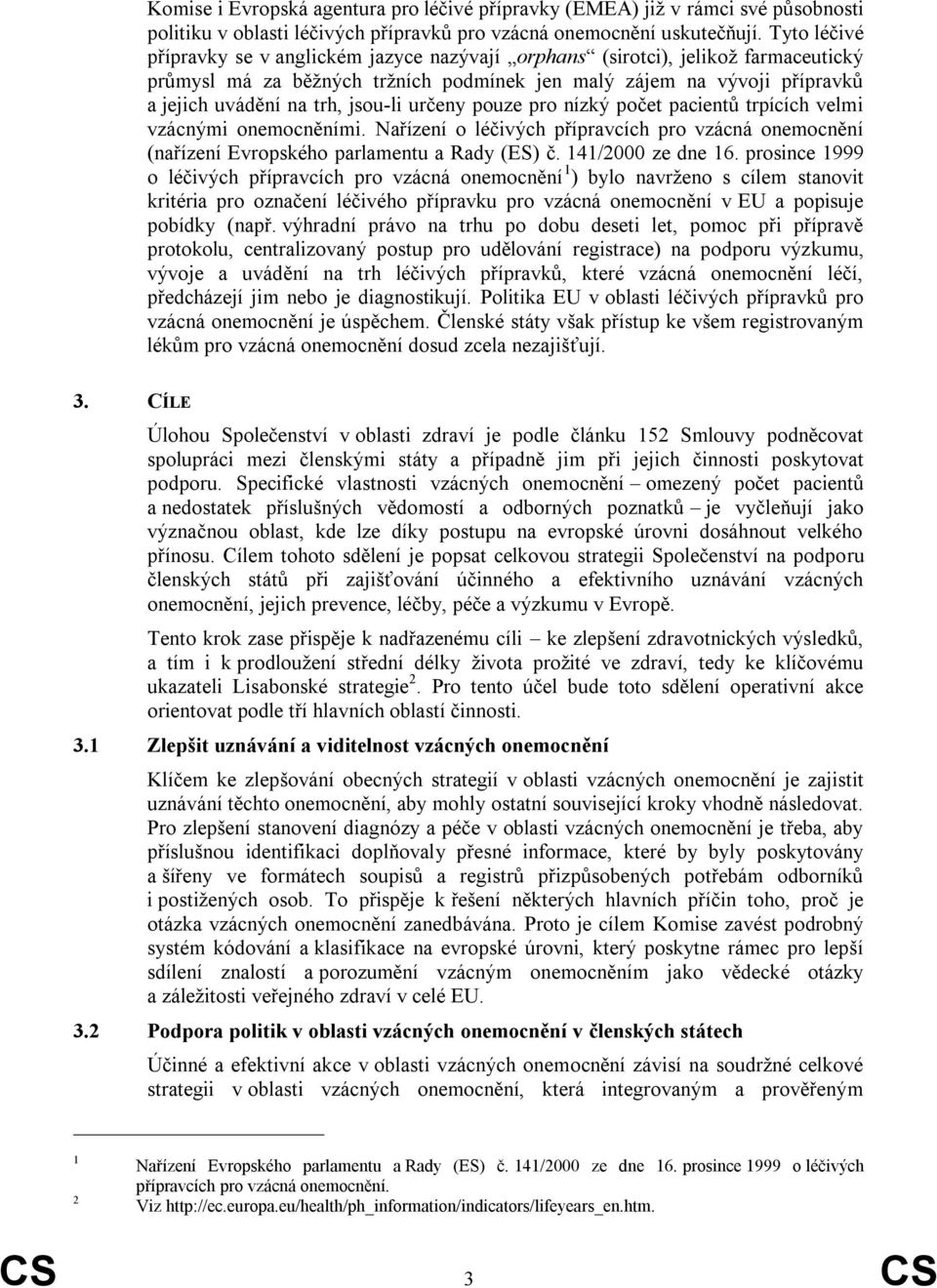 Komise i Evropská agentura pro léčivé přípravky (EMEA) již v rámci své působnosti politiku v oblasti léčivých přípravků pro vzácná onemocnění uskutečňují. Tyto léčivé přípravky se v anglickém jazyce nazývají „orphans“ (sirotci), jelikož farmaceutický průmysl má za běžných tržních podmínek jen malý zájem na vývoji přípravků a jejich uvádění na trh, jsou-li určeny pouze pro nízký počet pacientů trpících velmi vzácnými onemocněními. Nařízení o léčivých přípravcích pro vzácná onemocnění (nařízení Evropského parlamentu a Rady (ES) č. 141/2000 ze dne 16. prosince 1999 o léčivých přípravcích pro vzácná onemocnění $^1$) bylo navrženo s cílem stanovit kritéria pro označení léčivého přípravku pro vzácná onemocnění v EU a popisuje pobídky (např. výhradní právo na trhu po dobu deseti let, pomoc při přípravě protokolu, centralizovaný postup pro udělování registrace) na podporu výzkumu, vývoje a uvádění na trh léčivých přípravků, které vzácná onemocnění léčí, předcházejí jim nebo je diagnostikují. Politika EU v oblasti léčivých přípravků pro vzácná onemocnění je úspěchem. Členské státy však přístup ke všem registrovaným lékům pro vzácná onemocnění dosud zcela nezajišťují.

3. CÍLE

Úlohou Společenství v oblasti zdraví je podle článku 152 Smlouvy podněcovat spolupráci mezi členskými státy a případně jim při jejich činnosti poskytovat podporu. Specifické vlastnosti vzácných onemocnění – omezený počet pacientů a nedostatek příslušných vědomostí a odborných poznatků – je vyčleňují jako význačnou oblast, kde lze díky postupu na evropské úrovni dosáhnout velkého přínosu. Cílem tohoto sdělení je popsat celkovou strategii Společenství na podporu členských států při zajišťování účinného a efektivního uznávání vzácných onemocnění, jejich prevence, léčby, péče a výzkumu v Evropě.

Tento krok zase přispěje k nadřazenému cíli – ke zlepšení zdravotnických výsledků, a tím i k prodloužení střední délky života prožité ve zdraví, tedy ke klíčovému ukazateli Lisabonské strategie$^2$. Pro tento účel bude toto sdělení operativní akce orientovat podle tří hlavních oblastí činnosti.

3.1 Zlepšit uznávání a viditelnost vzácných onemocnění

Klíčem ke zlepšování obecných strategií v oblasti vzácných onemocnění je zajistit uznávání těchto onemocnění, aby mohly ostatní související kroky vhodně následovat. Pro zlepšení stanovení diagnózy a péče v oblasti vzácných onemocnění je třeba, aby příslušnou identifikaci doplňovaly přesné informace, které by byly poskytovány a šířeny ve formátech soupisů a registrů přizpůsobených potřebám odborníků i postižených osob. To přispěje k řešení některých hlavních příčin toho, proč je otázka vzácných onemocnění zanedbávána. Proto je cílem Komise zavést podrobný systém kódování a klasifikace na evropské úrovni, který poskytne rámec pro lepší sdílení znalostí a porozumění vzácným onemocněním jako vědecké otázky a záležitosti veřejného zdraví v celé EU.

3.2 Podpora politik v oblasti vzácných onemocnění v členských státech

Účinné a efektivní akce v oblasti vzácných onemocnění závisí na soudržné celkové strategii v oblasti vzácných onemocnění, která integrovaným a prověřeným

1 Nařízení Evropského parlamentu a Rady (ES) č. 141/2000 ze dne 16. prosince 1999 o léčivých přípravcích pro vzácná onemocnění.
2 Viz http://ec.europa.eu/health/ph_information/indicators/lifeyears_en.htm.

CS 3 CS